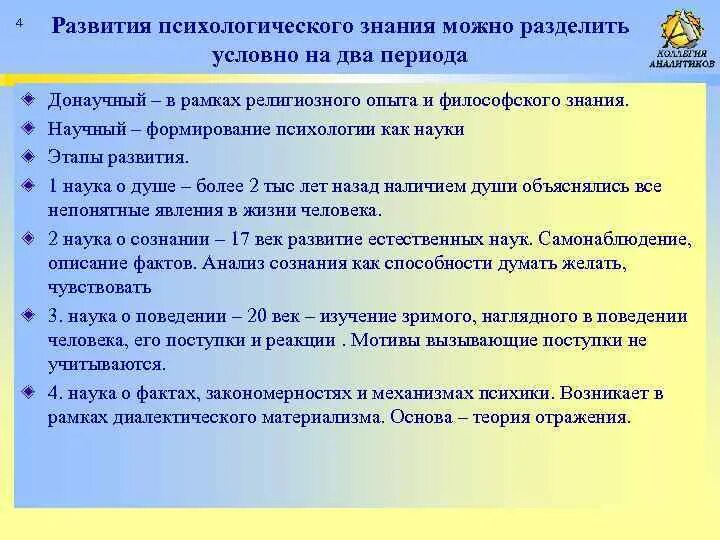 4

Развития психологического знания можно разделить условно на два периода

КОЛЛЕГИЯ АНАЛИТИКОВ

Донаучный – в рамках религиозного опыта и философского знания.

Научный – формирование психологии как науки

Этапы развития.

1 наука о душе – более 2 тыс лет назад наличием души объяснялись все непонятные явления в жизни человека.

2 наука о сознании – 17 век развитие естественных наук. Самонаблюдение, описание фактов. Анализ сознания как способности думать желать, чувствовать

3. наука о поведении – 20 век – изучение зримого, наглядного в поведении человека, его поступки и реакции . Мотивы вызывающие поступки не учитываются.

4. наука о фактах, закономерностях и механизмах психики. Возникает в рамках диалектического материализма. Основа – теория отражения.